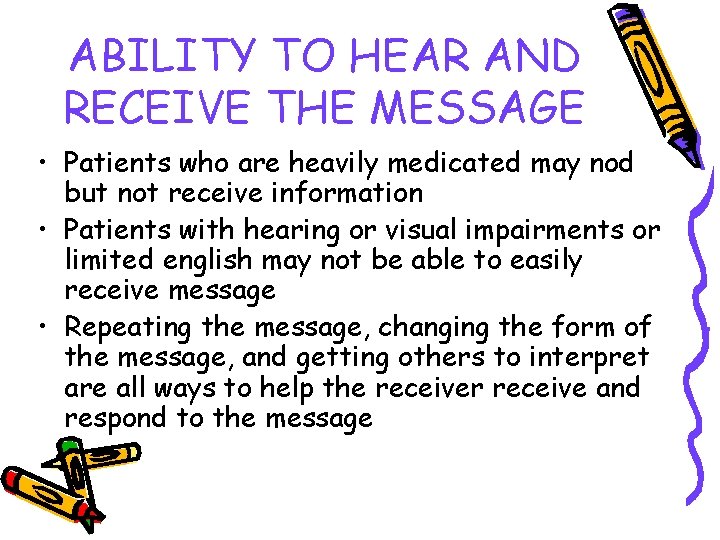 ABILITY TO HEAR AND RECEIVE THE MESSAGE

• Patients who are heavily medicated may nod but not receive information

• Patients with hearing or visual impairments or limited english may not be able to easily receive message

• Repeating the message, changing the form of the message, and getting others to interpret are all ways to help the receiver receive and respond to the message